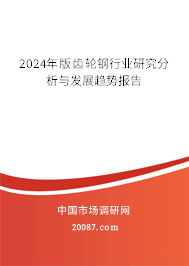 2024年版齿轮钢行业研究分析与发展趋势报告

中国市场调研网

20087.com